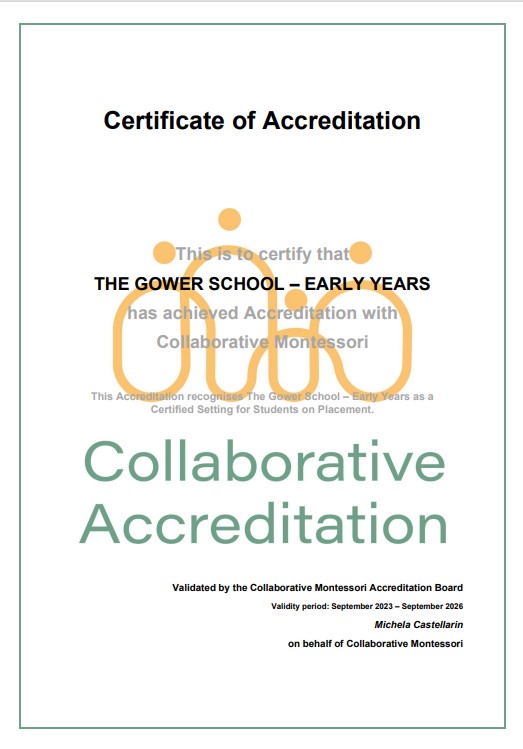 Certificate of Accreditation

This is to certify that

THE GOWER SCHOOL – EARLY YEARS

has achieved Accreditation with Collaborative Montessori

This Accreditation recognises The Gower School – Early Years as a Certified Setting for Students on Placement.

Collaborative Accreditation

Validated by the Collaborative Montessori Accreditation Board

Validity period: September 2023 – September 2026

Michela Castellarin

on behalf of Collaborative Montessori